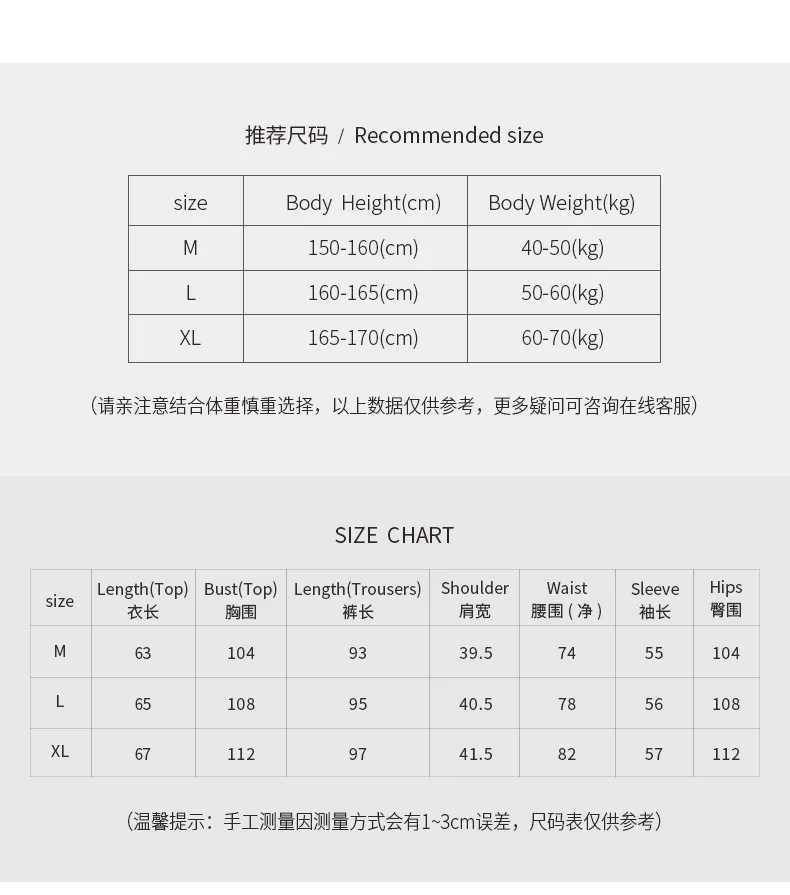 推荐尺码 / Recommended size

| size | Body Height(cm) | Body Weight(kg) |
|---|---|---|
| M | 150-160(cm) | 40-50(kg) |
| L | 160-165(cm) | 50-60(kg) |
| XL | 165-170(cm) | 60-70(kg) |

（请亲注意结合体重慎重选择，以上数据仅供参考，更多疑问可咨询在线客服）

SIZE CHART

| size | Length(Top) 衣长 | Bust(Top) 胸围 | Length(Trousers) 裤长 | Shoulder 肩宽 | Waist 腰围（净） | Sleeve 袖长 | Hips 臀围 |
|---|---|---|---|---|---|---|---|
| M | 63 | 104 | 93 | 39.5 | 74 | 55 | 104 |
| L | 65 | 108 | 95 | 40.5 | 78 | 56 | 108 |
| XL | 67 | 112 | 97 | 41.5 | 82 | 57 | 112 |

（温馨提示：手工测量因测量方式会有1~3cm误差，尺码表仅供参考）